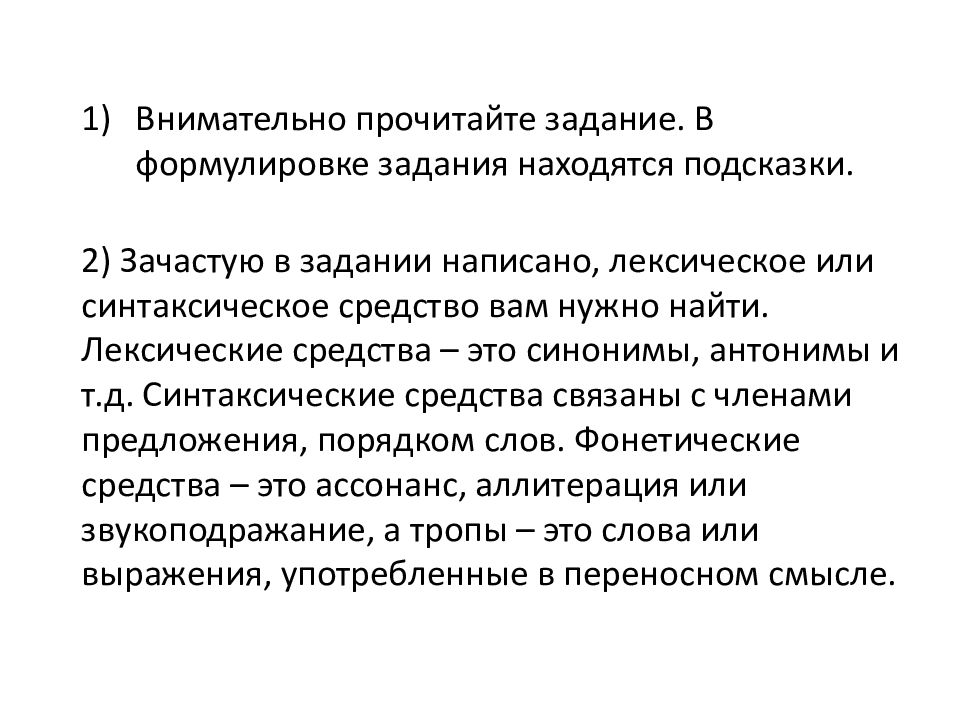 1) Внимательно прочитайте задание. В формулировке задания находятся подсказки.

2) Зачастую в задании написано, лексическое или синтаксическое средство вам нужно найти. Лексические средства – это синонимы, антонимы и т.д. Синтаксические средства связаны с членами предложения, порядком слов. Фонетические средства – это ассонанс, аллитерация или звукоподражание, а тропы – это слова или выражения, употребленные в переносном смысле.